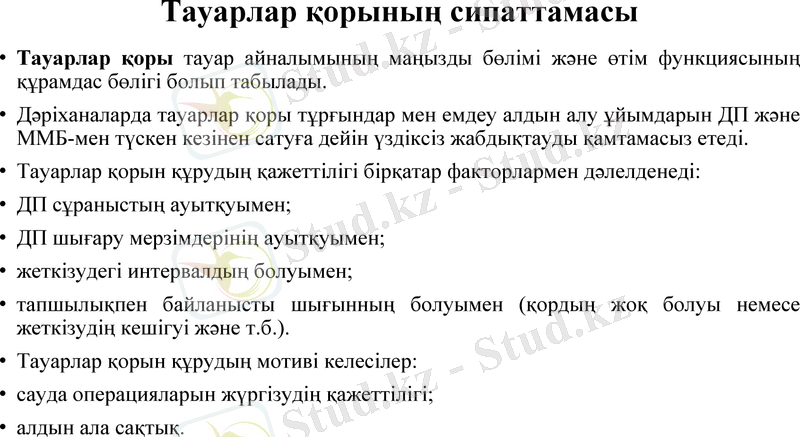 Тауарлар қорының сипаттамасы

• Тауарлар қоры тауар айналымының маңызды бөлімі және өтім функциясының құрамдас бөлігі болып табылады.

• Дәріханаларда тауарлар қоры тұрғындар мен емдеу алдын алу ұйымдарын ДП және ММБ-мен түскен кезінен сатуға дейін үздіксіз жабдықтауды қамтамасыз етеді.

• Тауарлар қорын құрудың қажеттілігі бірқатар факторлармен дәлелденеді:

• ДП сұраныстың ауытқуымен;

• ДП шығару мерзімдерінің ауытқуымен;

• жеткізудегі интервалдың болуымен;

• тапшылықпен байланысты шығынның болуымен (қордың жоқ болуы немесе жеткізудің кешігуі және т.б.).

• Тауарлар қорын құрудың мотиві келесілер:

• сауда операцияларын жүргізудің қажеттілігі;

• алдын ала сақтық.

Stud.kz - Stud.kz